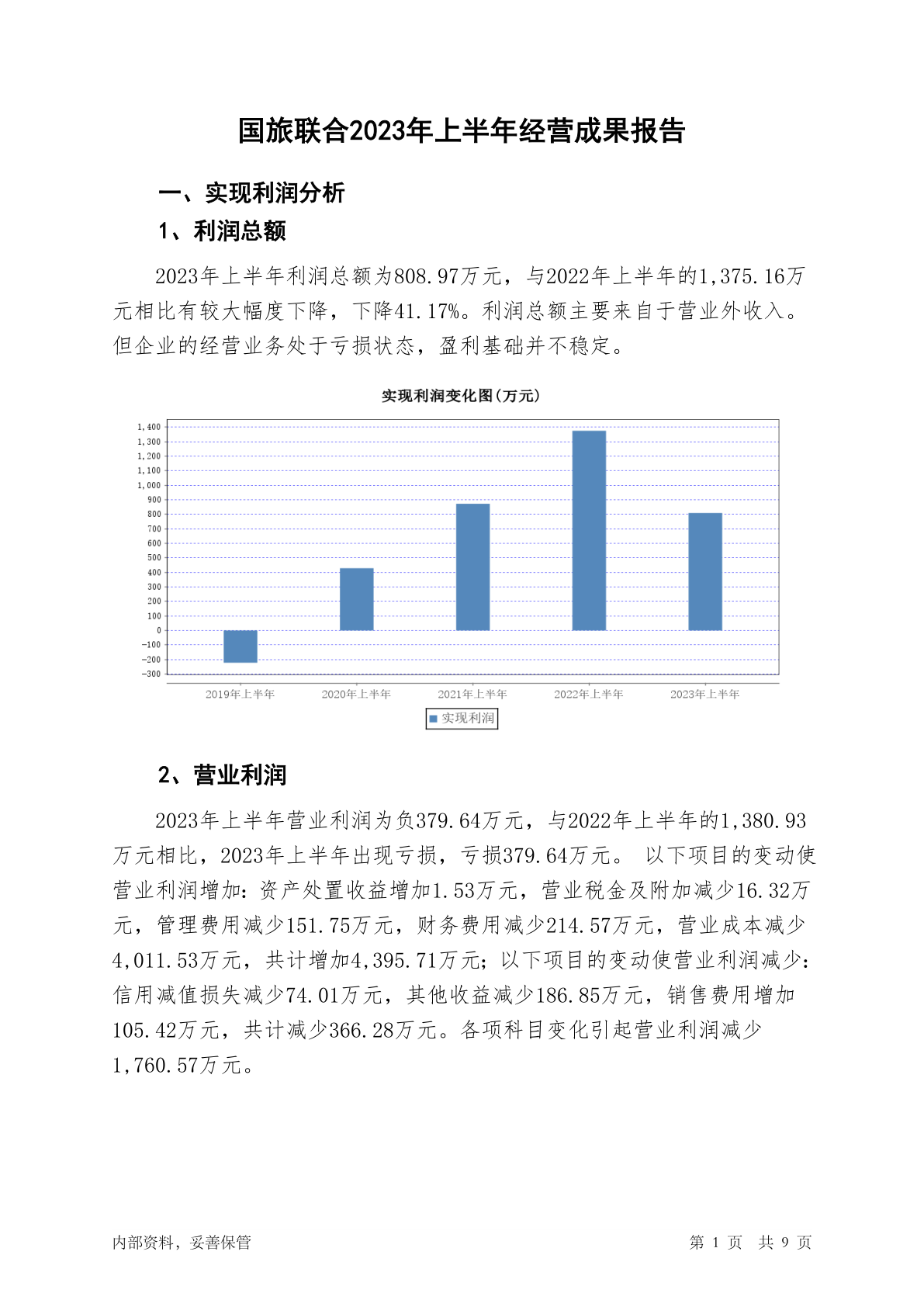 国旅联合2023年上半年经营成果报告

一、实现利润分析

1、利润总额

2023年上半年利润总额为808.97万元，与2022年上半年的1,375.16万元相比有较大幅度下降，下降41.17%。利润总额主要来自于营业外收入。但企业的经营业务处于亏损状态，盈利基础并不稳定。

实现利润变化图(万元)

1,400
1,300
1,200
1,100
1,000
900
800
700
600
500
400
300
200
100
0
-100
-200
-300

2019年上半年 2020年上半年 2021年上半年 2022年上半年 2023年上半年

实现利润

2、营业利润

2023年上半年营业利润为负379.64万元，与2022年上半年的1,380.93万元相比，2023年上半年出现亏损，亏损379.64万元。 以下项目的变动使营业利润增加：资产处置收益增加1.53万元，营业税金及附加减少16.32万元，管理费用减少151.75万元，财务费用减少214.57万元，营业成本减少4,011.53万元，共计增加4,395.71万元；以下项目的变动使营业利润减少：信用减值损失减少74.01万元，其他收益减少186.85万元，销售费用增加105.42万元，共计减少366.28万元。各项科目变化引起营业利润减少1,760.57万元。

内部资料，妥善保管

第 1 页 共 9 页